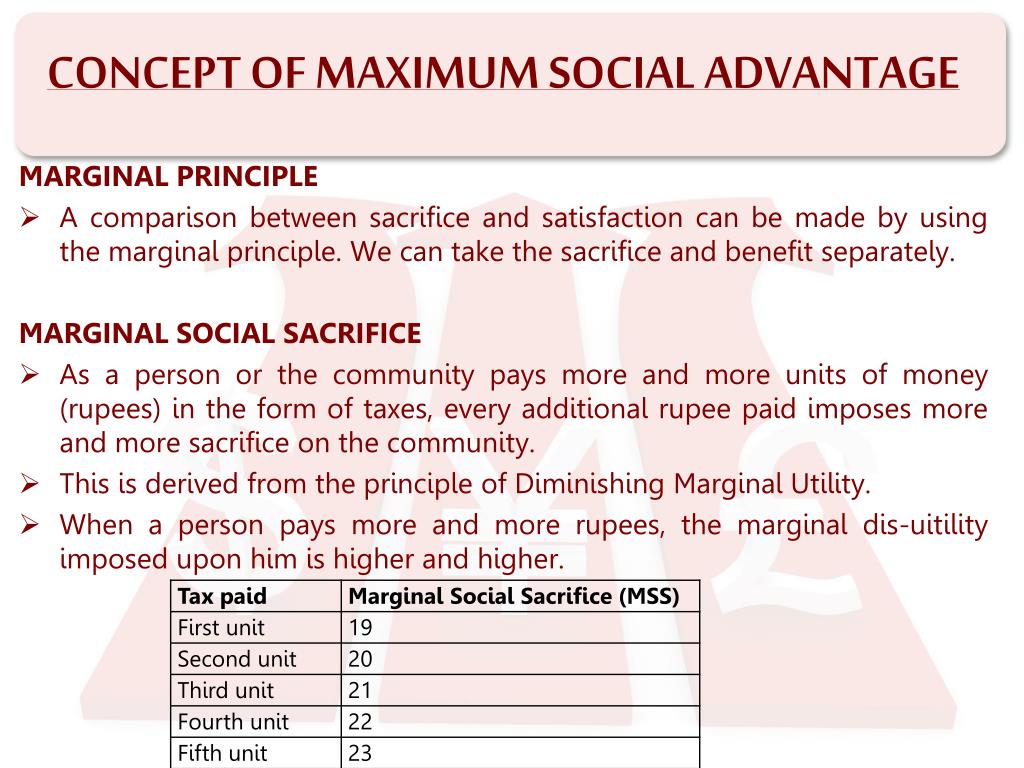 CONCEPT OF MAXIMUM SOCIAL ADVANTAGE

MARGINAL PRINCIPLE

➢ A comparison between sacrifice and satisfaction can be made by using the marginal principle. We can take the sacrifice and benefit separately.

MARGINAL SOCIAL SACRIFICE

➢ As a person or the community pays more and more units of money (rupees) in the form of taxes, every additional rupee paid imposes more and more sacrifice on the community.

➢ This is derived from the principle of Diminishing Marginal Utility.

➢ When a person pays more and more rupees, the marginal dis-uitility imposed upon him is higher and higher.

| Tax paid | Marginal Social Sacrifice (MSS) |
|---|---|
| First unit | 19 |
| Second unit | 20 |
| Third unit | 21 |
| Fourth unit | 22 |
| Fifth unit | 23 |